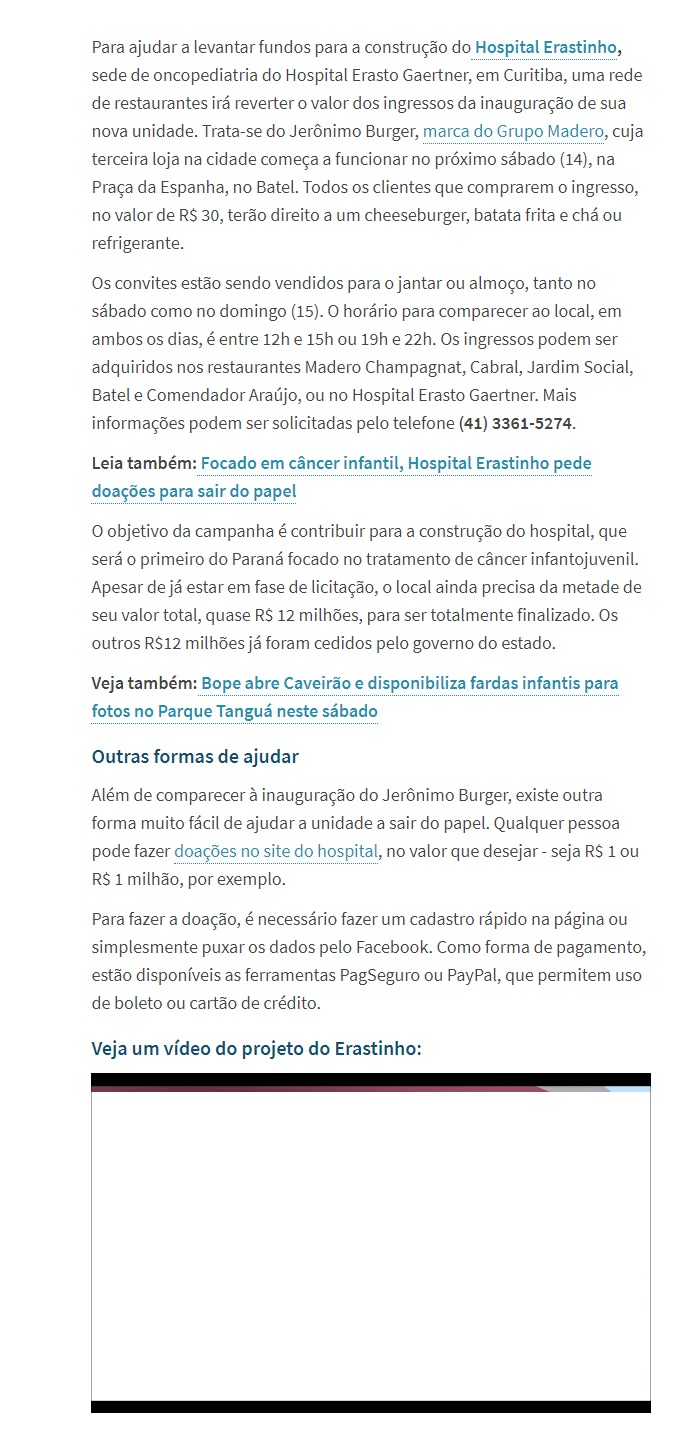 Para ajudar a levantar fundos para a construção do Hospital Erastinho, sede de oncopediatria do Hospital Erasto Gaertner, em Curitiba, uma rede de restaurantes irá reverter o valor dos ingressos da inauguração de sua nova unidade. Trata-se do Jerônimo Burger, marca do Grupo Madero, cuja terceira loja na cidade começa a funcionar no próximo sábado (14), na Praça da Espanha, no Batel. Todos os clientes que comprarem o ingresso, no valor de R$ 30, terão direito a um cheeseburger, batata frita e chá ou refrigerante.

Os convites estão sendo vendidos para o jantar ou almoço, tanto no sábado como no domingo (15). O horário para comparecer ao local, em ambos os dias, é entre 12h e 15h ou 19h e 22h. Os ingressos podem ser adquiridos nos restaurantes Madero Champagnat, Cabral, Jardim Social, Batel e Comendador Araújo, ou no Hospital Erasto Gaertner. Mais informações podem ser solicitadas pelo telefone (41) 3361-5274.

Leia também: Focado em câncer infantil, Hospital Erastinho pede doações para sair do papel

O objetivo da campanha é contribuir para a construção do hospital, que será o primeiro do Paraná focado no tratamento de câncer infantojuvenil. Apesar de já estar em fase de licitação, o local ainda precisa da metade de seu valor total, quase R$ 12 milhões, para ser totalmente finalizado. Os outros R$12 milhões já foram cedidos pelo governo do estado.

Veja também: Bope abre Caveirão e disponibiliza fardas infantis para fotos no Parque Tanguá neste sábado

Outras formas de ajudar

Além de comparecer à inauguração do Jerônimo Burger, existe outra forma muito fácil de ajudar a unidade a sair do papel. Qualquer pessoa pode fazer doações no site do hospital, no valor que desejar - seja R$ 1 ou R$ 1 milhão, por exemplo.

Para fazer a doação, é necessário fazer um cadastro rápido na página ou simplesmente puxar os dados pelo Facebook. Como forma de pagamento, estão disponíveis as ferramentas PagSeguro ou PayPal, que permitem uso de boleto ou cartão de crédito.

Veja um vídeo do projeto do Erastinho: